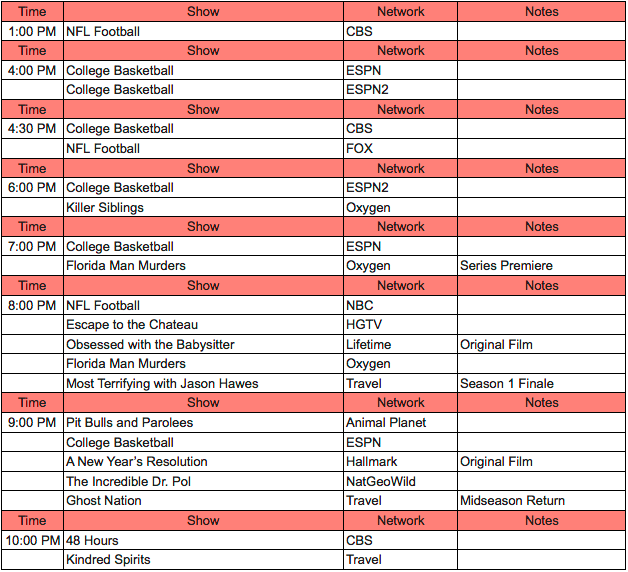 | Time | Show | Network | Notes |
|---|---|---|---|
| 1:00 PM | NFL Football | CBS | |
| Time | Show | Network | Notes |
| 4:00 PM | College Basketball | ESPN | |
| | College Basketball | ESPN2 | |
| Time | Show | Network | Notes |
| 4:30 PM | College Basketball | CBS | |
| | NFL Football | FOX | |
| Time | Show | Network | Notes |
| 6:00 PM | College Basketball | ESPN2 | |
| | Killer Siblings | Oxygen | |
| Time | Show | Network | Notes |
| 7:00 PM | College Basketball | ESPN | |
| | Florida Man Murders | Oxygen | Series Premiere |
| Time | Show | Network | Notes |
| 8:00 PM | NFL Football | NBC | |
| | Escape to the Chateau | HGTV | |
| | Obsessed with the Babysitter | Lifetime | Original Film |
| | Florida Man Murders | Oxygen | |
| | Most Terrifying with Jason Hawes | Travel | Season 1 Finale |
| Time | Show | Network | Notes |
| 9:00 PM | Pit Bulls and Parolees | Animal Planet | |
| | College Basketball | ESPN | |
| | A New Year's Resolution | Hallmark | Original Film |
| | The Incredible Dr. Pol | NatGeoWild | |
| | Ghost Nation | Travel | Midseason Return |
| Time | Show | Network | Notes |
| 10:00 PM | 48 Hours | CBS | |
| | Kindred Spirits | Travel | |